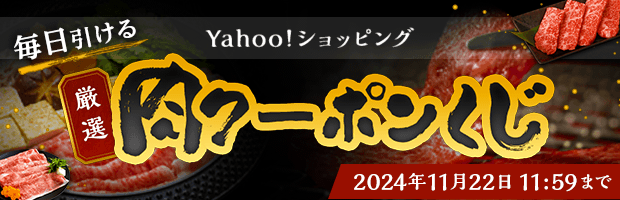 毎日引ける

Yahoo!ショッピング

厳選

肉クーポンくじ

2024年11月22日 11:59まで